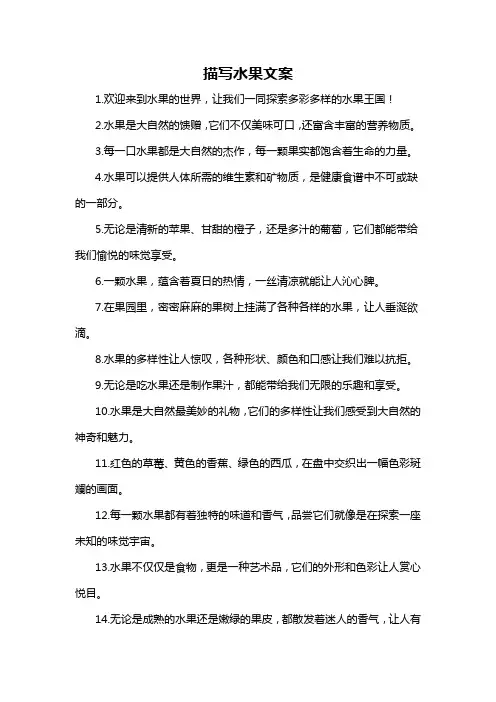 描写水果文案

1.欢迎来到水果的世界，让我们一同探索多彩多样的水果王国！

2.水果是大自然的馈赠，它们不仅美味可口，还富含丰富的营养物质。

3.每一口水果都是大自然的杰作，每一颗果实都饱含着生命的力量。

4.水果可以提供人体所需的维生素和矿物质，是健康食谱中不可或缺的一部分。

5.无论是清新的苹果、甘甜的橙子，还是多汁的葡萄，它们都能带给我们愉悦的味觉享受。

6.一颗水果，蕴含着夏日的热情，一丝清凉就能让人沁心脾。

7.在果园里，密密麻麻的果树上挂满了各种各样的水果，让人垂涎欲滴。

8.水果的多样性让人惊叹，各种形状、颜色和口感让我们难以抗拒。

9.无论是吃水果还是制作果汁，都能带给我们无限的乐趣和享受。

10.水果是大自然最美妙的礼物，它们的多样性让我们感受到大自然的神奇和魅力。

11.红色的草莓、黄色的香蕉、绿色的西瓜，在盘中交织出一幅色彩斑斓的画面。

12.每一颗水果都有着独特的味道和香气，品尝它们就像是在探索一座未知的味觉宇宙。

13.水果不仅仅是食物，更是一种艺术品，它们的外形和色彩让人赏心悦目。

14.无论是成熟的水果还是嫩绿的果皮，都散发着迷人的香气，让人有